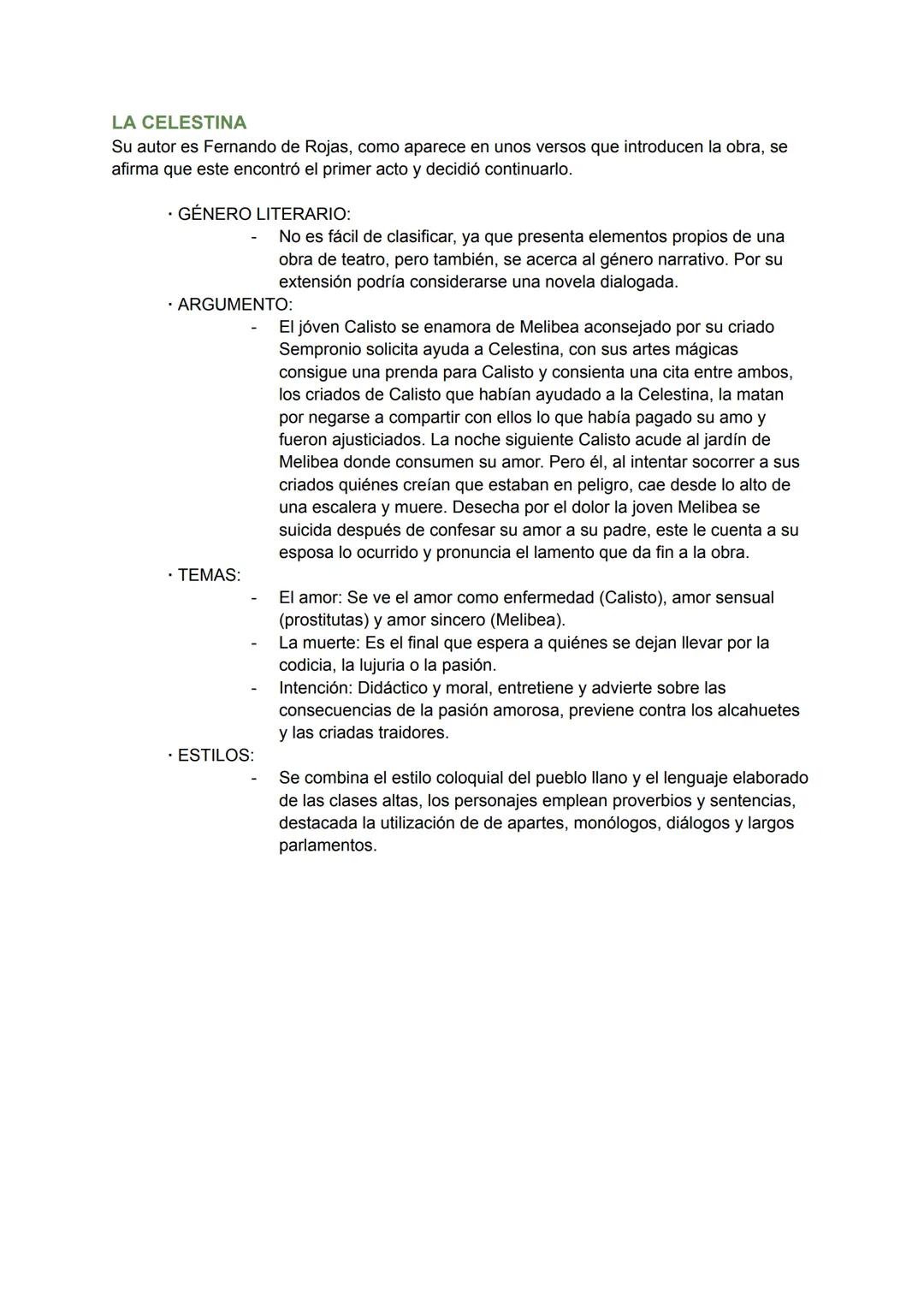 LA CELESTINA
Su autor es Fernando de Rojas, como aparece en unos versos que introducen la obra, se afirma que este encontró el primer acto y decidió continuarlo.

· GÉNERO LITERARIO:
- No es fácil de clasificar, ya que presenta elementos propios de una obra de teatro, pero también, se acerca al género narrativo. Por su extensión podría considerarse una novela dialogada.

· ARGUMENTO:
- El jóven Calisto se enamora de Melibea aconsejado por su criado Sempronio solicita ayuda a Celestina, con sus artes mágicas consigue una prenda para Calisto y consienta una cita entre ambos, los criados de Calisto que habían ayudado a la Celestina, la matan por negarse a compartir con ellos lo que había pagado su amo y fueron ajusticiados. La noche siguiente Calisto acude al jardín de Melibea donde consumen su amor. Pero él, al intentar socorrer a sus criados quiénes creían que estaban en peligro, cae desde lo alto de una escalera y muere. Desecha por el dolor la joven Melibea se suicida después de confesar su amor a su padre, este le cuenta a su esposa lo ocurrido y pronuncia el lamento que da fin a la obra.

· TEMAS:
- El amor: Se ve el amor como enfermedad (Calisto), amor sensual (prostitutas) y amor sincero (Melibea).
- La muerte: Es el final que espera a quiénes se dejan llevar por la codicia, la lujuria o la pasión.
- Intención: Didáctico y moral, entretiene y advierte sobre las consecuencias de la pasión amorosa, previene contra los alcahuetes y las criadas traidores.

· ESTILOS:
- Se combina el estilo coloquial del pueblo llano y el lenguaje elaborado de las clases altas, los personajes emplean proverbios y sentencias, destacada la utilización de de apartes, monólogos, diálogos y largos parlamentos.